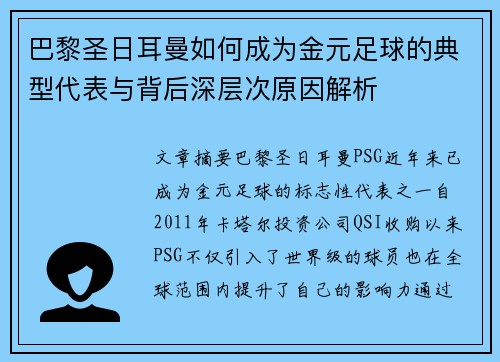 巴黎圣日耳曼如何成为金元足球的典型代表与背后深层次原因解析

文章摘要巴黎圣日耳曼PSG近年来已成为金元足球的标志性代表之一自2011年卡塔尔投资公司QSI收购以来PSG不仅引入了世界级的球员也在全球范围内提升了自己的影响力通过